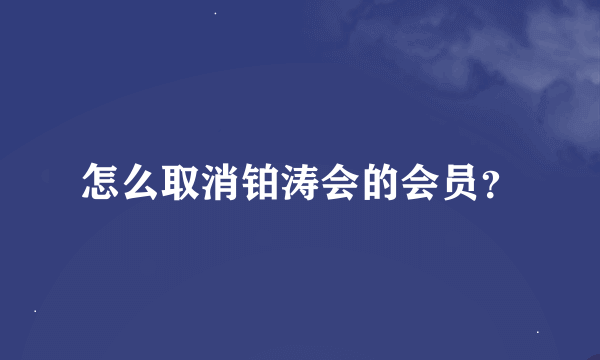 怎么取消铂涛会的会员?